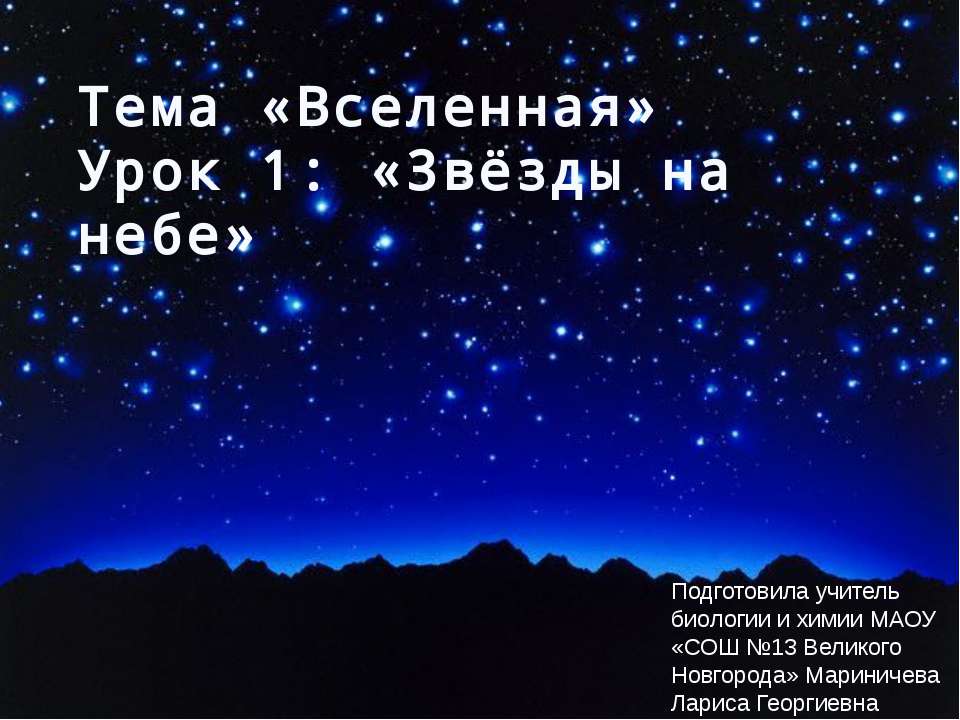 Тема «Вселенная»
Урок 1: «Звёзды на небе»

Подготовила учитель биологии и химии МАОУ «СОШ №13 Великого Новгорода» Мариничева Лариса Георгиевна